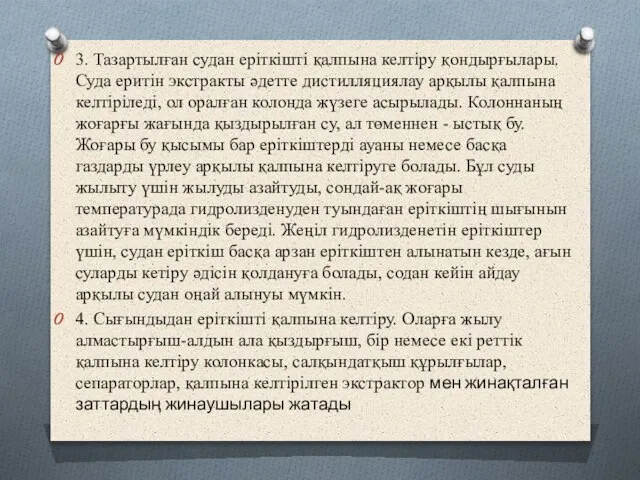 3. Тазартылған судан еріткішті қалпына келтіру қондырғылары. Суда еритін экстракты әдетте дистилляциялау арқылы қалпына келтіріледі, ол оралған колонда жүзеге асырылады. Колоннаның жоғарғы жағында қыздырылған су, ал төменнен - ыстық бу. Жоғары бу қысымы бар еріткіштерді ауаны немесе басқа газдарды үрлеу арқылы қалпына келтіруге болады. Бұл суды жылыту үшін жылуды азайтуды, сондай-ақ жоғары температурада гидролизденуден туындаған еріткіштің шығынын азайтуға мүмкіндік береді. Жеңіл гидролизденетін еріткіштер үшін, судан еріткіш басқа арзан еріткіштен алынатын кезде, ағын суларды кетіру әдісін қолдануға болады, содан кейін айдау арқылы судан оңай алынуы мүмкін.

4. Сығындыдан еріткішті қалпына келтіру. Оларға жылу алмастырғыш-алдын ала қыздырғыш, бір немесе екі реттік қалпына келтіру колонкасы, салқындатқыш құрылғылар, сепараторлар, қалпына келтірілген экстрактор мен жинақталған заттардың жинаушылары жатады